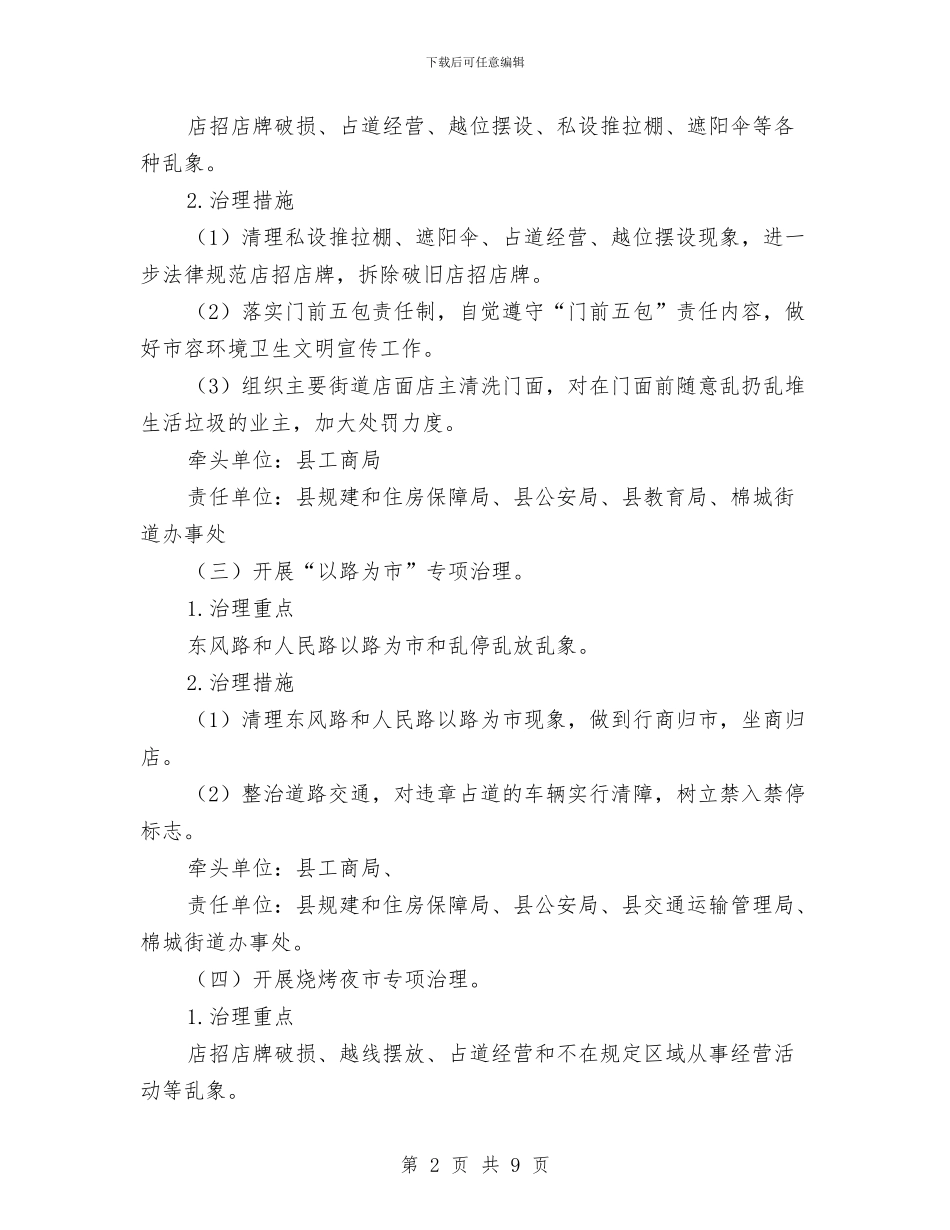 下载后可任意编辑

店招店牌破损、占道经营、越位摆设、私设推拉棚、遮阳伞等各种乱象。

2.治理措施

（1）清理私设推拉棚、遮阳伞、占道经营、越位摆设现象，进一步法律规范店招店牌，拆除破旧店招店牌。

（2）落实门前五包责任制，自觉遵守“门前五包”责任内容，做好市容环境卫生文明宣传工作。

（3）组织主要街道店面店主清洗门面，对在门面前随意乱扔乱堆生活垃圾的业主，加大处罚力度。

牵头单位：县工商局

责任单位：县规建和住房保障局、县公安局、县教育局、棉城街道办事处

（三）开展“以路为市”专项治理。

1.治理重点

东风路和人民路以路为市和乱停乱放乱象。

2.治理措施

（1）清理东风路和人民路以路为市现象，做到行商归市，坐商归店。

（2）整治道路交通，对违章占道的车辆实行清障，树立禁入禁停标志。

牵头单位：县工商局、

责任单位：县规建和住房保障局、县公安局、县交通运输管理局、棉城街道办事处。

（四）开展烧烤夜市专项治理。

1.治理重点

店招店牌破损、越线摆放、占道经营和不在规定区域从事经营活动等乱象。

第 2 页 共 9 页